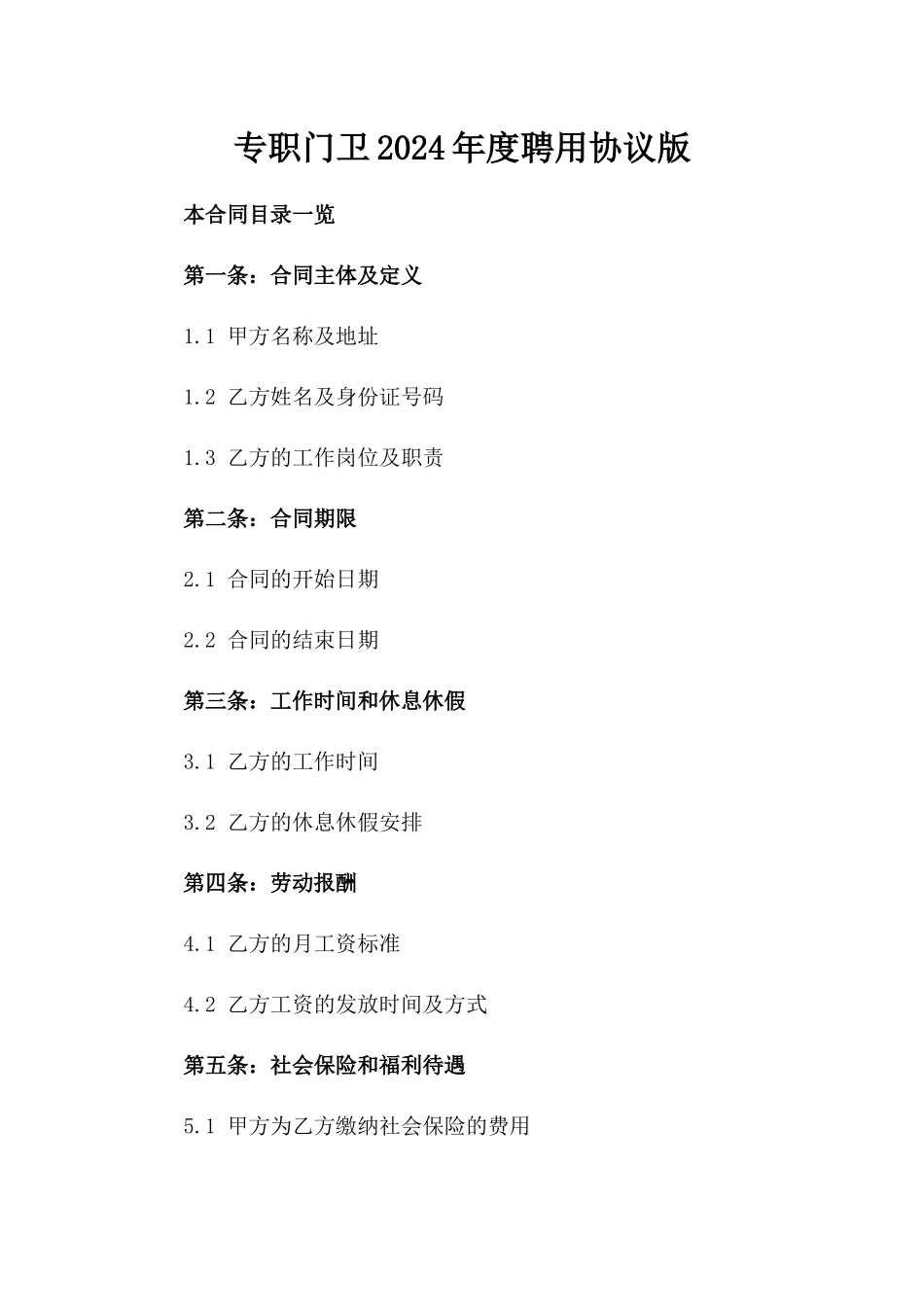 专职门卫2024年度聘用协议版

本合同目录一览

第一条：合同主体及定义

1.1 甲方名称及地址

1.2 乙方姓名及身份证号码

1.3 乙方的工作岗位及职责

第二条：合同期限

2.1 合同的开始日期

2.2 合同的结束日期

第三条：工作时间和休息休假

3.1 乙方的工作时间

3.2 乙方的休息休假安排

第四条：劳动报酬

4.1 乙方的月工资标准

4.2 乙方工资的发放时间及方式

第五条：社会保险和福利待遇

5.1 甲方为乙方缴纳社会保险的费用